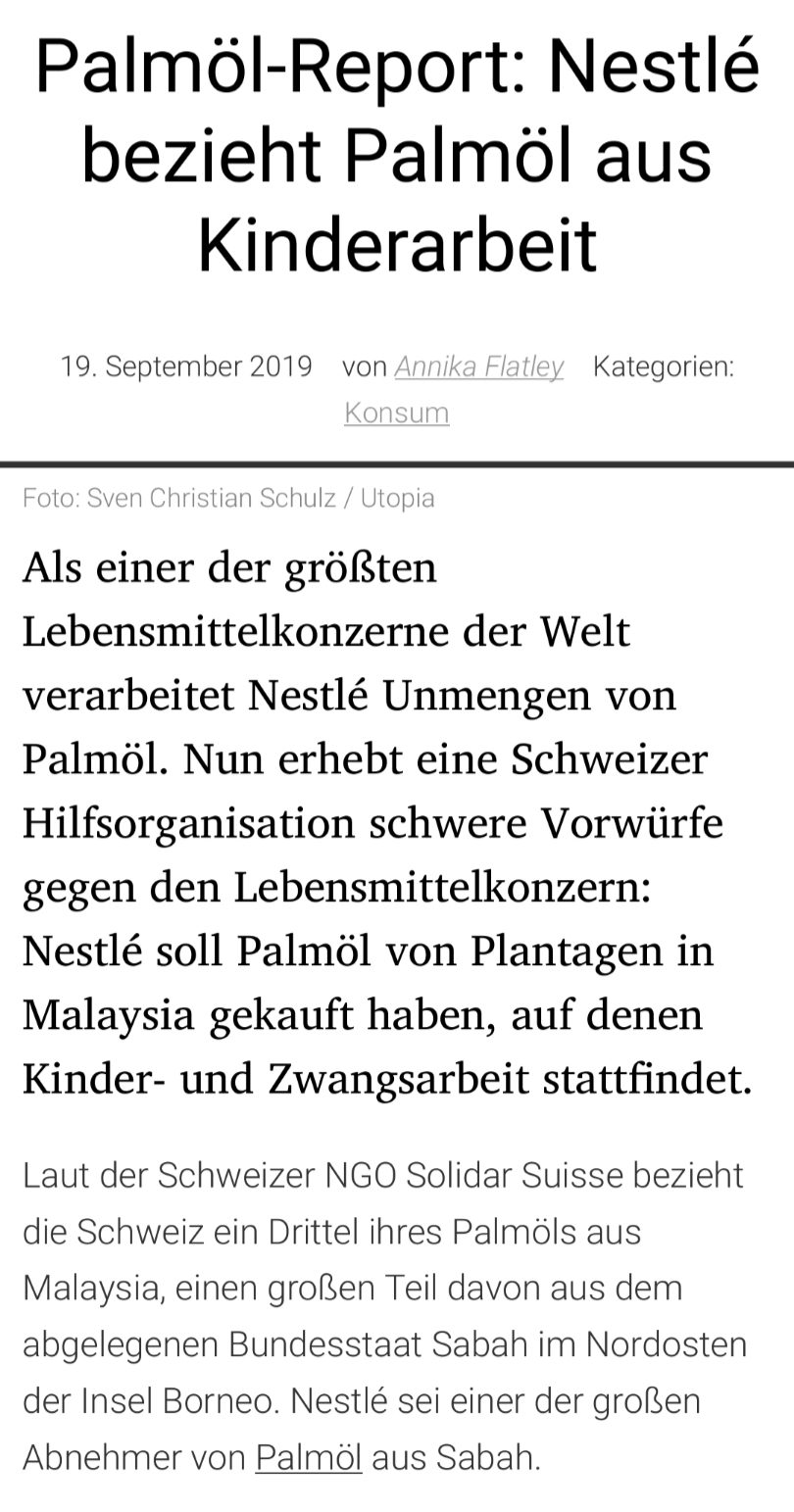 Palmöl-Report: Nestlé bezieht Palmöl aus Kinderarbeit

19. September 2019 von Annika Flatley Kategorien: Konsum

Foto: Sven Christian Schulz / Utopia

Als einer der größten Lebensmittelkonzerne der Welt verarbeitet Nestlé Unmengen von Palmöl. Nun erhebt eine Schweizer Hilfsorganisation schwere Vorwürfe gegen den Lebensmittelkonzern: Nestlé soll Palmöl von Plantagen in Malaysia gekauft haben, auf denen Kinder- und Zwangsarbeit stattfindet.

Laut der Schweizer NGO Solidar Suisse bezieht die Schweiz ein Drittel ihres Palmöls aus Malaysia, einen großen Teil davon aus dem abgelegenen Bundesstaat Sabah im Nordosten der Insel Borneo. Nestlé sei einer der großen Abnehmer von Palmöl aus Sabah.